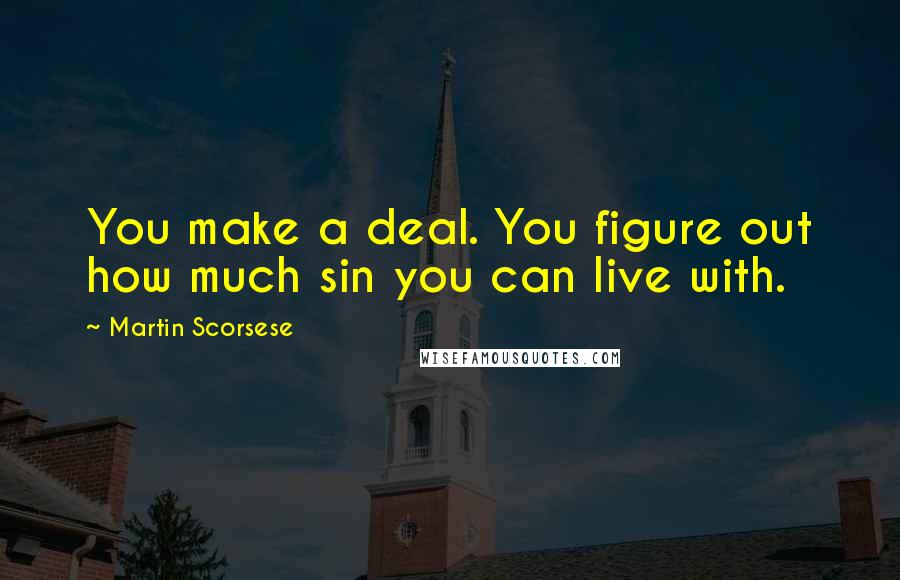 You make a deal. You figure out how much sin you can live with.

~ Martin Scorsese

WISEFAMOUSQUOTES.COM